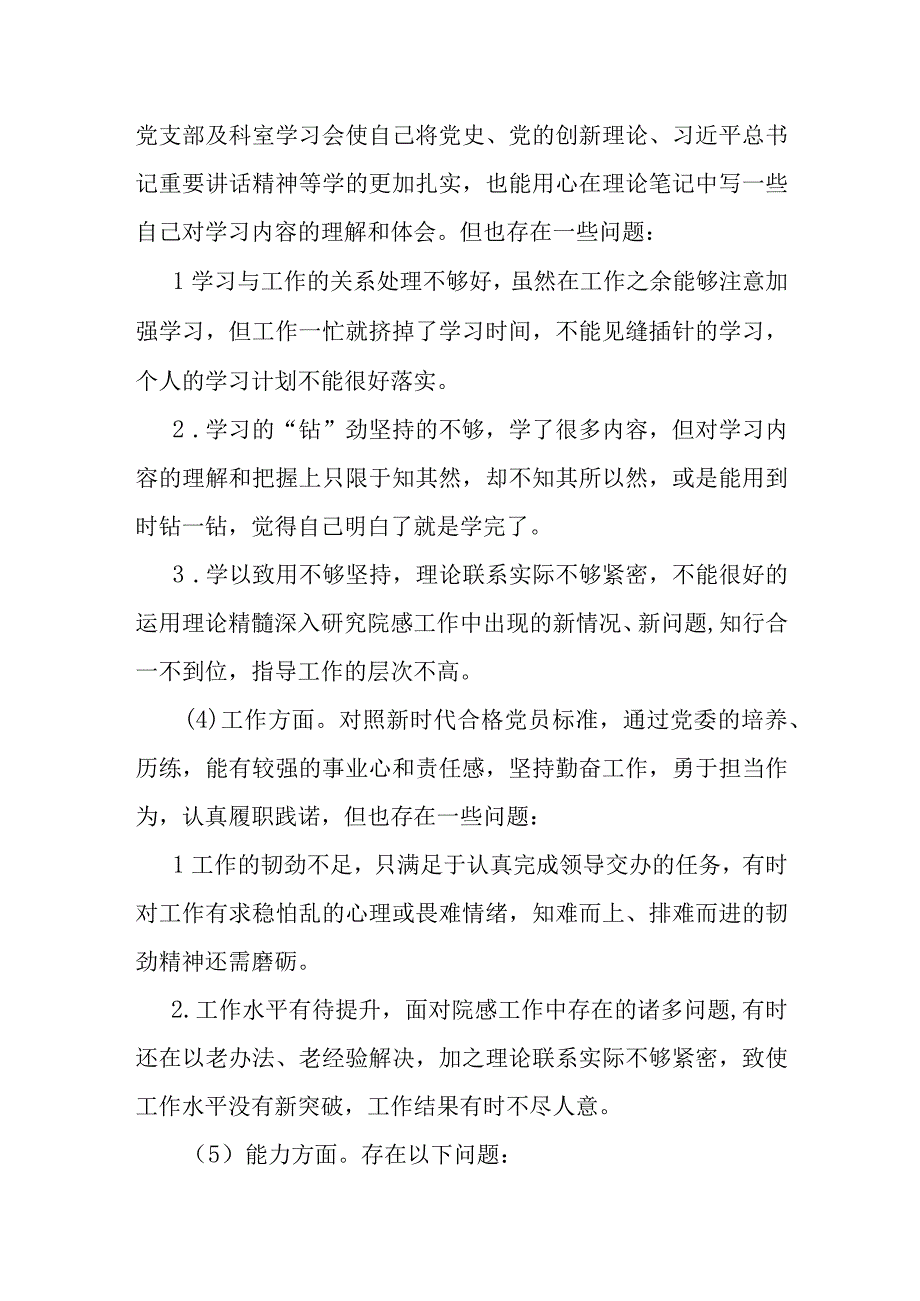 党支部及科室学习会使自己将党史、党的创新理论、习近平总书记重要讲话精神等学的更加扎实，也能用心在理论笔记中写一些自己对学习内容的理解和体会。但也存在一些问题：

1学习与工作的关系处理不够好，虽然在工作之余能够注意加强学习，但工作一忙就挤掉了学习时间，不能见缝插针的学习，个人的学习计划不能很好落实。

2．学习的“钻”劲坚持的不够，学了很多内容，但对学习内容的理解和把握上只限于知其然，却不知其所以然，或是能用到时钻一钻，觉得自己明白了就是学完了。

3．学以致用不够坚持，理论联系实际不够紧密，不能很好的运用理论精髓深入研究院感工作中出现的新情况、新问题,知行合一不到位，指导工作的层次不高。

(4)工作方面。对照新时代合格党员标准，通过党委的培养、历练，能有较强的事业心和责任感，坚持勤奋工作，勇于担当作为，认真履职践诺，但也存在一些问题：

1工作的韧劲不足，只满足于认真完成领导交办的任务，有时对工作有求稳怕乱的心理或畏难情绪，知难而上、排难而进的韧劲精神还需磨砺。

2.工作水平有待提升，面对院感工作中存在的诸多问题,有时还在以老办法、老经验解决，加之理论联系实际不够紧密，致使工作水平没有新突破，工作结果有时不尽人意。

（5）能力方面。存在以下问题：